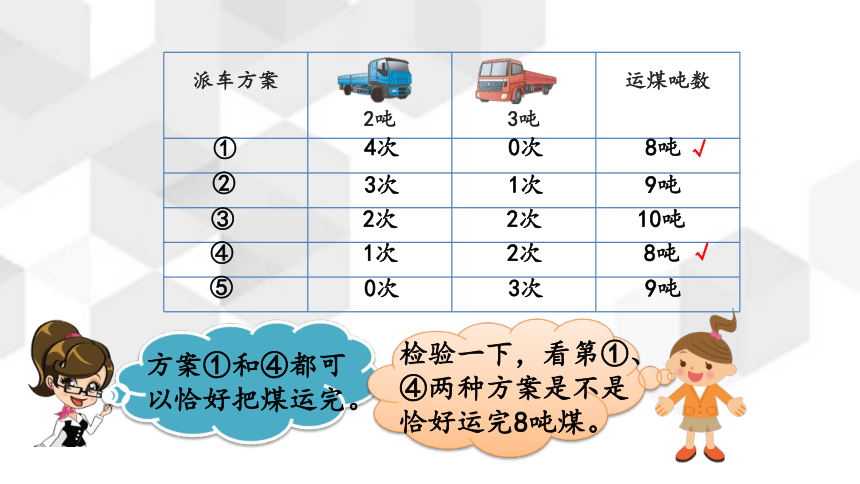 | 派车方案 | 2吨 | 3吨 | 运煤吨数 |
|---|---|---|---|
| ① | 4次 | 0次 | 8吨 √ |
| ② | 3次 | 1次 | 9吨 |
| ③ | 2次 | 2次 | 10吨 |
| ④ | 1次 | 2次 | 8吨 √ |
| ⑤ | 0次 | 3次 | 9吨 |

方案①和④都可以恰好把煤运完。

检验一下，看第①、④两种方案是不是恰好运完8吨煤。